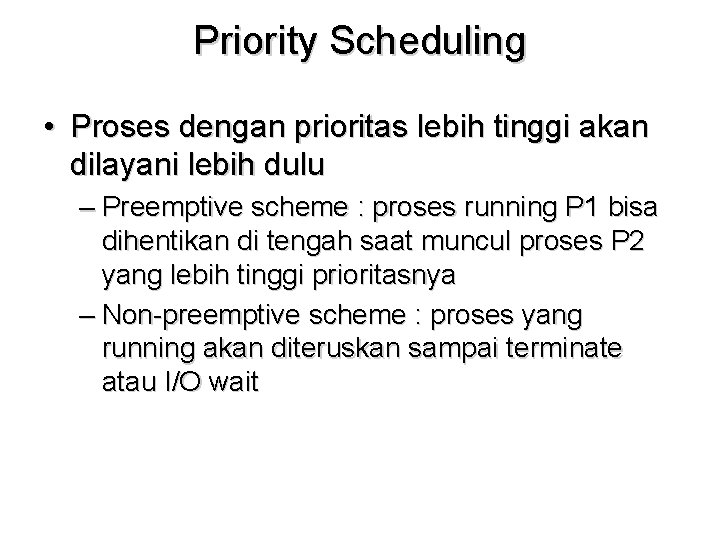 Priority Scheduling

• Proses dengan prioritas lebih tinggi akan dilayani lebih dulu

– Preemptive scheme : proses running P1 bisa dihentikan di tengah saat muncul proses P2 yang lebih tinggi prioritasnya

– Non-preemptive scheme : proses yang running akan diteruskan sampai terminate atau I/O wait